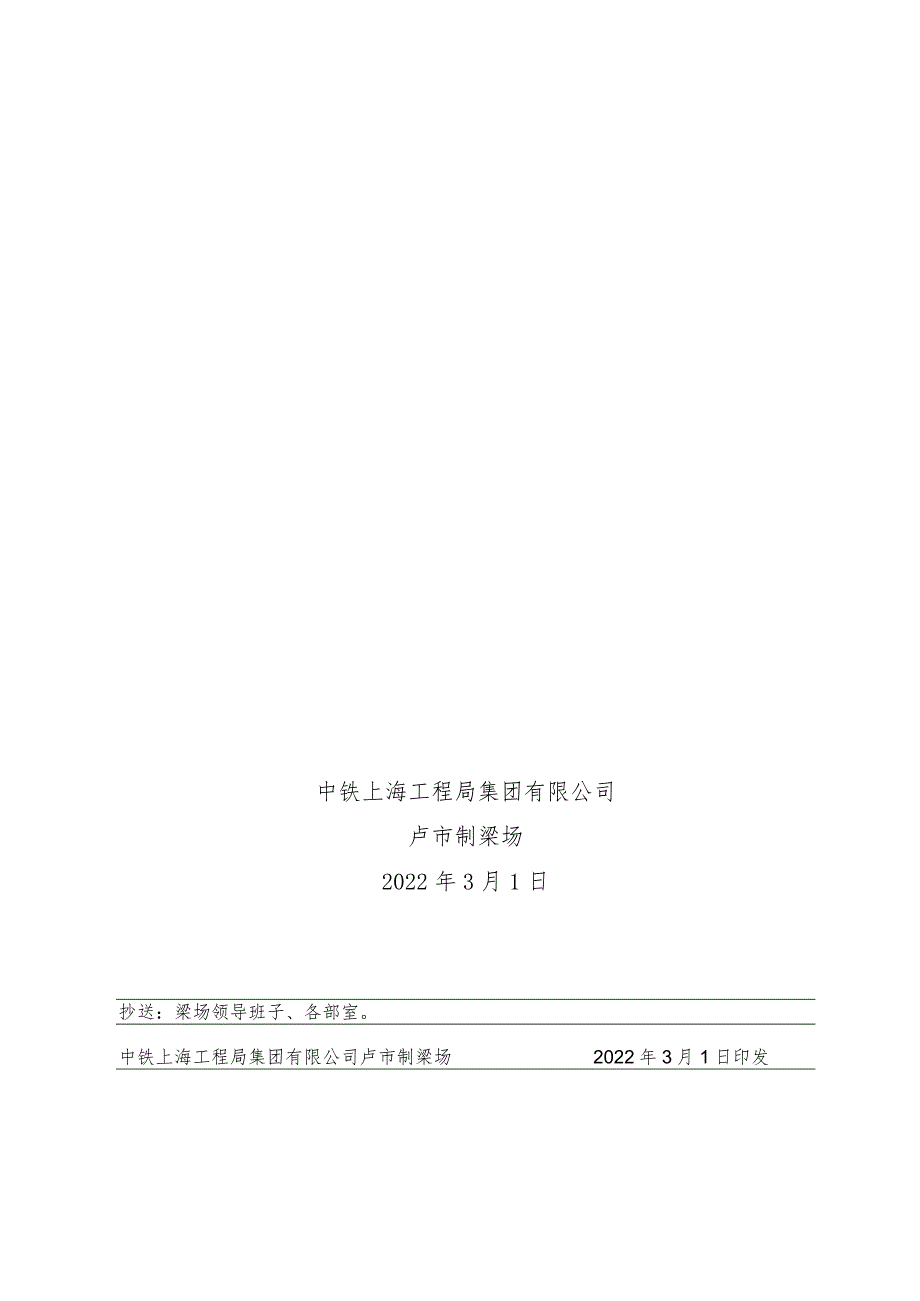 中铁上海工程局集团有限公司

卢市制梁场

2022年3月1日

抄送：梁场领导班子、各部室。

中铁上海工程局集团有限公司卢市制梁场 2022年3月1日印发